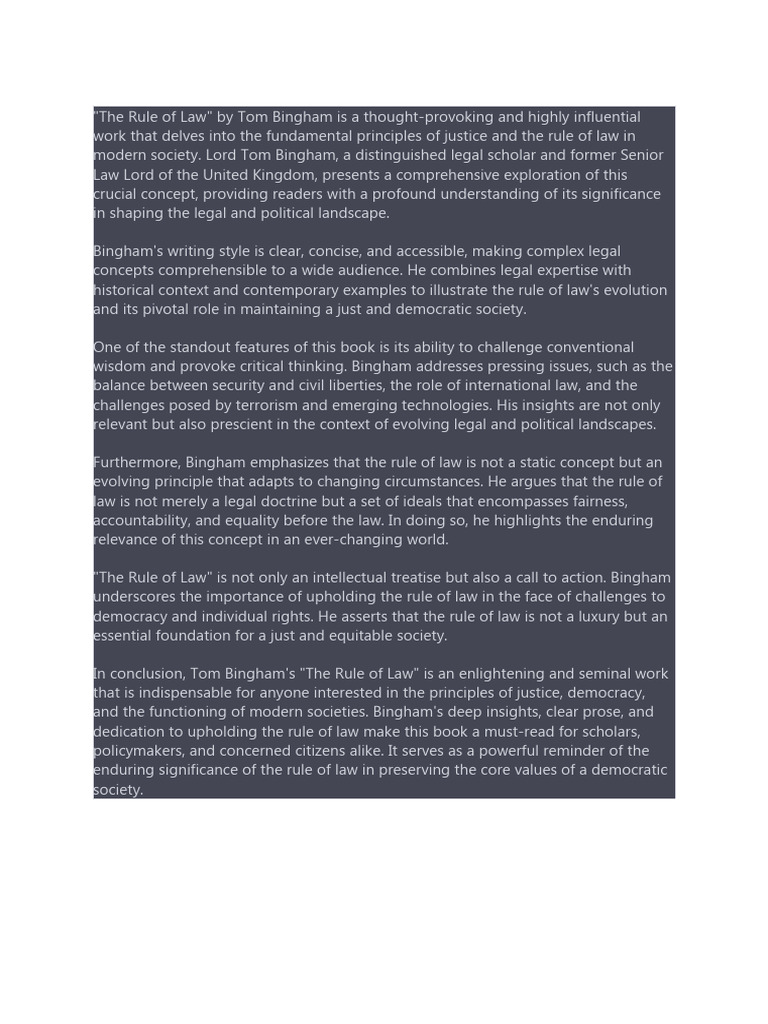 "The Rule of Law" by Tom Bingham is a thought-provoking and highly influential work that delves into the fundamental principles of justice and the rule of law in modern society. Lord Tom Bingham, a distinguished legal scholar and former Senior Law Lord of the United Kingdom, presents a comprehensive exploration of this crucial concept, providing readers with a profound understanding of its significance in shaping the legal and political landscape.

Bingham's writing style is clear, concise, and accessible, making complex legal concepts comprehensible to a wide audience. He combines legal expertise with historical context and contemporary examples to illustrate the rule of law's evolution and its pivotal role in maintaining a just and democratic society.

One of the standout features of this book is its ability to challenge conventional wisdom and provoke critical thinking. Bingham addresses pressing issues, such as the balance between security and civil liberties, the role of international law, and the challenges posed by terrorism and emerging technologies. His insights are not only relevant but also prescient in the context of evolving legal and political landscapes.

Furthermore, Bingham emphasizes that the rule of law is not a static concept but an evolving principle that adapts to changing circumstances. He argues that the rule of law is not merely a legal doctrine but a set of ideals that encompasses fairness, accountability, and equality before the law. In doing so, he highlights the enduring relevance of this concept in an ever-changing world.

"The Rule of Law" is not only an intellectual treatise but also a call to action. Bingham underscores the importance of upholding the rule of law in the face of challenges to democracy and individual rights. He asserts that the rule of law is not a luxury but an essential foundation for a just and equitable society.

In conclusion, Tom Bingham's "The Rule of Law" is an enlightening and seminal work that is indispensable for anyone interested in the principles of justice, democracy, and the functioning of modern societies. Bingham's deep insights, clear prose, and dedication to upholding the rule of law make this book a must-read for scholars, policymakers, and concerned citizens alike. It serves as a powerful reminder of the enduring significance of the rule of law in preserving the core values of a democratic society.